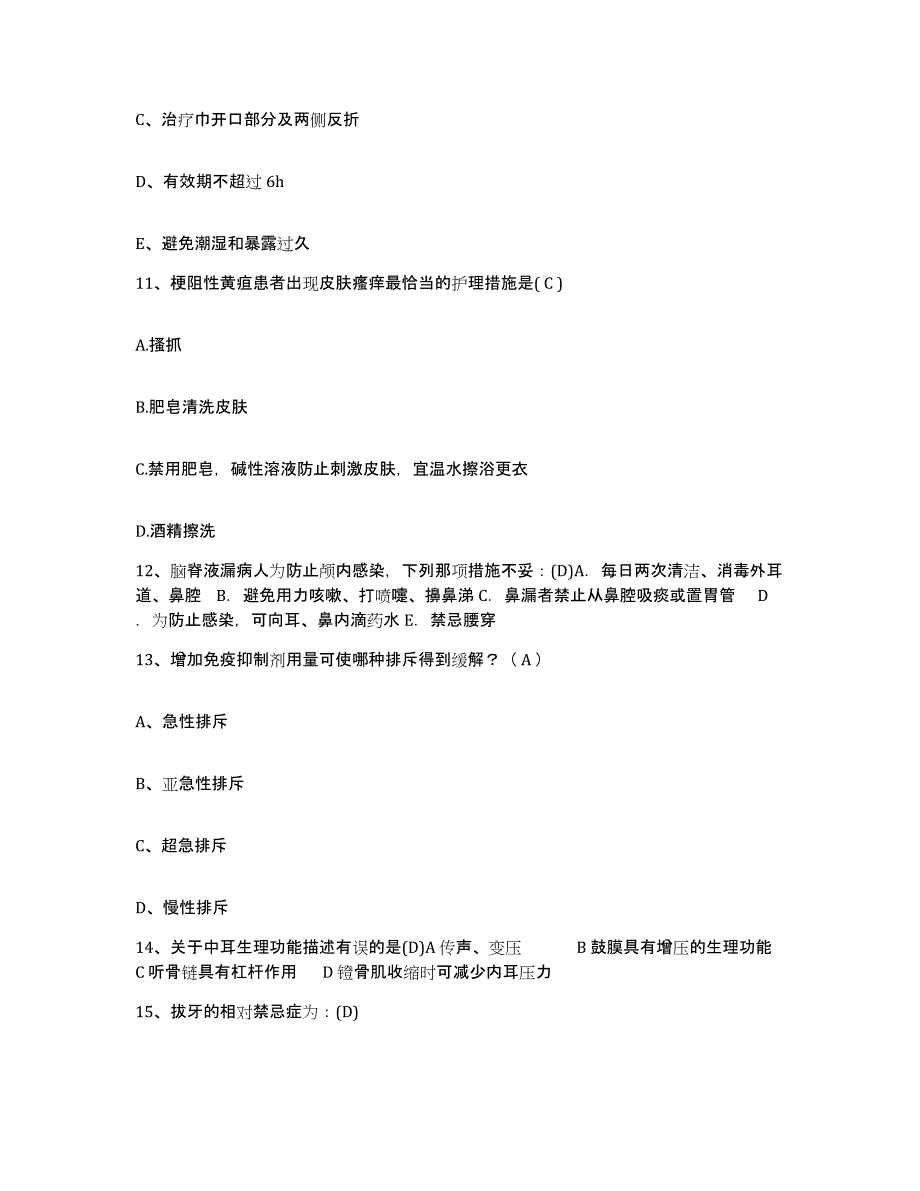 C、治疗巾开口部分及两侧反折

D、有效期不超过 6h

E、避免潮湿和暴露过久

11、梗阻性黄疸患者出现皮肤瘙痒最恰当的护理措施是( C )

A.搔抓

B.肥皂清洗皮肤

C.禁用肥皂，碱性溶液防止刺激皮肤，宜温水擦浴更衣

D.酒精擦洗

12、脑脊液漏病人为防止颅内感染，下列那项措施不妥：(D)A. 每日两次清洁、消毒外耳道、鼻腔 B. 避免用力咳嗽、打喷嚏、擤鼻涕 C. 鼻漏者禁止从鼻腔吸痰或置胃管 D. 为防止感染，可向耳、鼻内滴药水 E. 禁忌腰穿

13、增加免疫抑制剂用量可使哪种排斥得到缓解？（ A ）

A、急性排斥

B、亚急性排斥

C、超急排斥

D、慢性排斥

14、关于中耳生理功能描述有误的是(D)A 传声、变压 B 鼓膜具有增压的生理功能 C 听骨链具有杠杆作用 D 镫骨肌收缩时可减少内耳压力

15、拔牙的相对禁忌症为：(D)